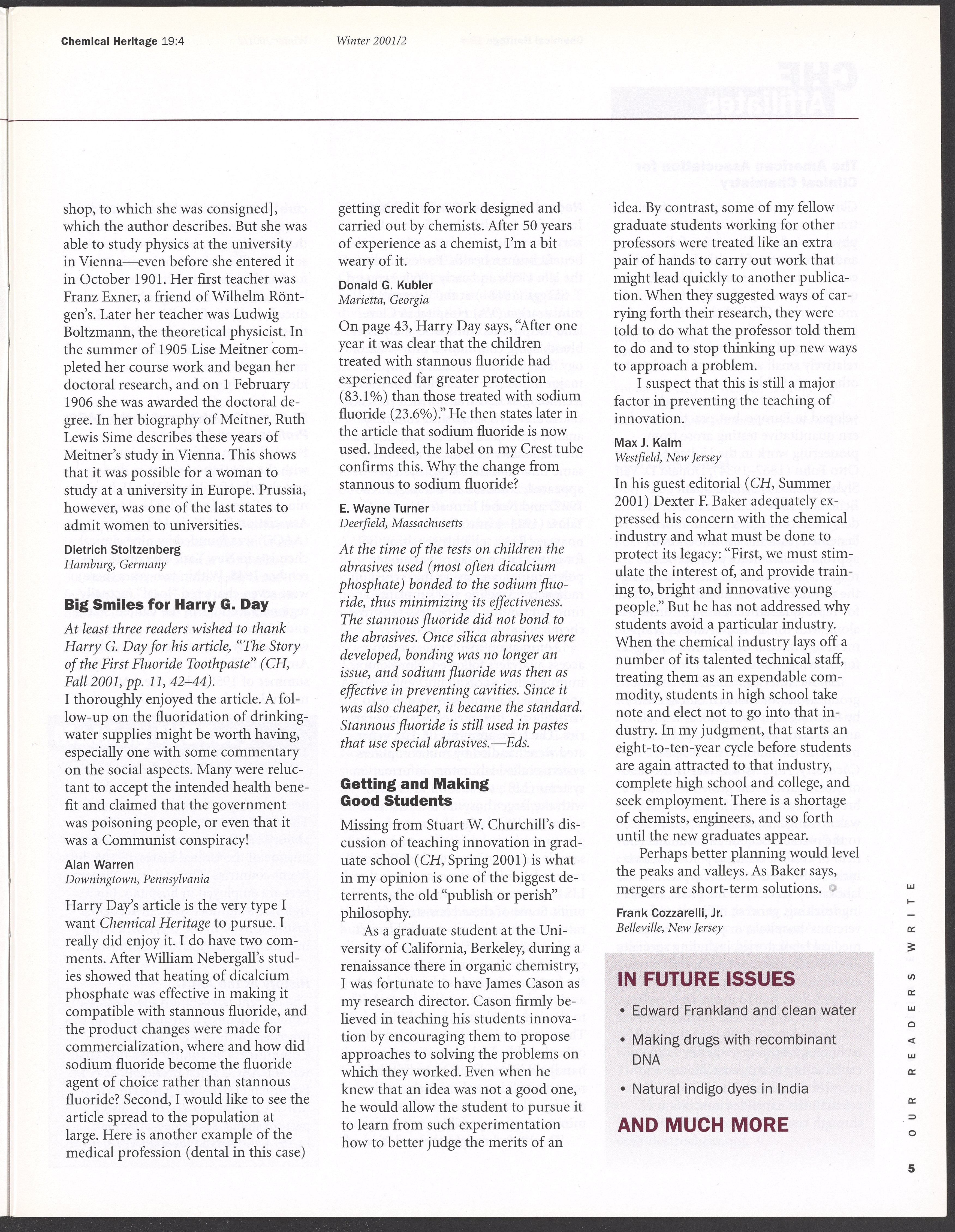 Chemical Heritage 19:4 Winter 2001/2

shop, to which she was consigned], which the author describes. But she was able to study physics at the university in Vienna—even before she entered it in October 1901. Her first teacher was Franz Exner, a friend of Wilhelm Röntgen's. Later her teacher was Ludwig Boltzmann, the theoretical physicist. In the summer of 1905 Lise Meitner completed her course work and began her doctoral research, and on 1 February 1906 she was awarded the doctoral degree. In her biography of Meitner, Ruth Lewis Sime describes these years of Meitner's study in Vienna. This shows that it was possible for a woman to study at a university in Europe. Prussia, however, was one of the last states to admit women to universities.

Dietrich Stoltzenberg
Hamburg, Germany

Big Smiles for Harry G. Day

At least three readers wished to thank Harry G. Day for his article, "The Story of the First Fluoride Toothpaste" (CH, Fall 2001, pp. 11, 42–44).

I thoroughly enjoyed the article. A follow-up on the fluoridation of drinking-water supplies might be worth having, especially one with some commentary on the social aspects. Many were reluctant to accept the intended health benefit and claimed that the government was poisoning people, or even that it was a Communist conspiracy!

Alan Warren
Downingtown, Pennsylvania

Harry Day's article is the very type I want Chemical Heritage to pursue. I really did enjoy it. I do have two comments. After William Nebergall's studies showed that heating of dicalcium phosphate was effective in making it compatible with stannous fluoride, and the product changes were made for commercialization, where and how did sodium fluoride become the fluoride agent of choice rather than stannous fluoride? Second, I would like to see the article spread to the population at large. Here is another example of the medical profession (dental in this case) getting credit for work designed and carried out by chemists. After 50 years of experience as a chemist, I'm a bit weary of it.

Donald G. Kubler
Marietta, Georgia

On page 43, Harry Day says, "After one year it was clear that the children treated with stannous fluoride had experienced far greater protection (83.1%) than those treated with sodium fluoride (23.6%)." He then states later in the article that sodium fluoride is now used. Indeed, the label on my Crest tube confirms this. Why the change from stannous to sodium fluoride?

E. Wayne Turner
Deerfield, Massachusetts

At the time of the tests on children the abrasives used (most often dicalcium phosphate) bonded to the sodium fluoride, thus minimizing its effectiveness. The stannous fluoride did not bond to the abrasives. Once silica abrasives were developed, bonding was no longer an issue, and sodium fluoride was then as effective in preventing cavities. Since it was also cheaper, it became the standard. Stannous fluoride is still used in pastes that use special abrasives.—Eds.

Getting and Making Good Students

Missing from Stuart W. Churchill's discussion of teaching innovation in graduate school (CH, Spring 2001) is what in my opinion is one of the biggest deterrents, the old "publish or perish" philosophy.

As a graduate student at the University of California, Berkeley, during a renaissance there in organic chemistry, I was fortunate to have James Cason as my research director. Cason firmly believed in teaching his students innovation by encouraging them to propose approaches to solving the problems on which they worked. Even when he knew that an idea was not a good one, he would allow the student to pursue it to learn from such experimentation how to better judge the merits of an idea. By contrast, some of my fellow graduate students working for other professors were treated like an extra pair of hands to carry out work that might lead quickly to another publication. When they suggested ways of carrying forth their research, they were told to do what the professor told them to do and to stop thinking up new ways to approach a problem.

I suspect that this is still a major factor in preventing the teaching of innovation.

Max J. Kalm
Westfield, New Jersey

In his guest editorial (CH, Summer 2001) Dexter F. Baker adequately expressed his concern with the chemical industry and what must be done to protect its legacy: "First, we must stimulate the interest of, and provide training to, bright and innovative young people." But he has not addressed why students avoid a particular industry. When the chemical industry lays off a number of its talented technical staff, treating them as an expendable commodity, students in high school take note and elect not to go into that industry. In my judgment, that starts an eight-to-ten-year cycle before students are again attracted to that industry, complete high school and college, and seek employment. There is a shortage of chemists, engineers, and so forth until the new graduates appear.

Perhaps better planning would level the peaks and valleys. As Baker says, mergers are short-term solutions.

Frank Cozzarelli, Jr.
Belleville, New Jersey

IN FUTURE ISSUES
• Edward Frankland and clean water
• Making drugs with recombinant DNA
• Natural indigo dyes in India
AND MUCH MORE

OUR READERS WRITE

5